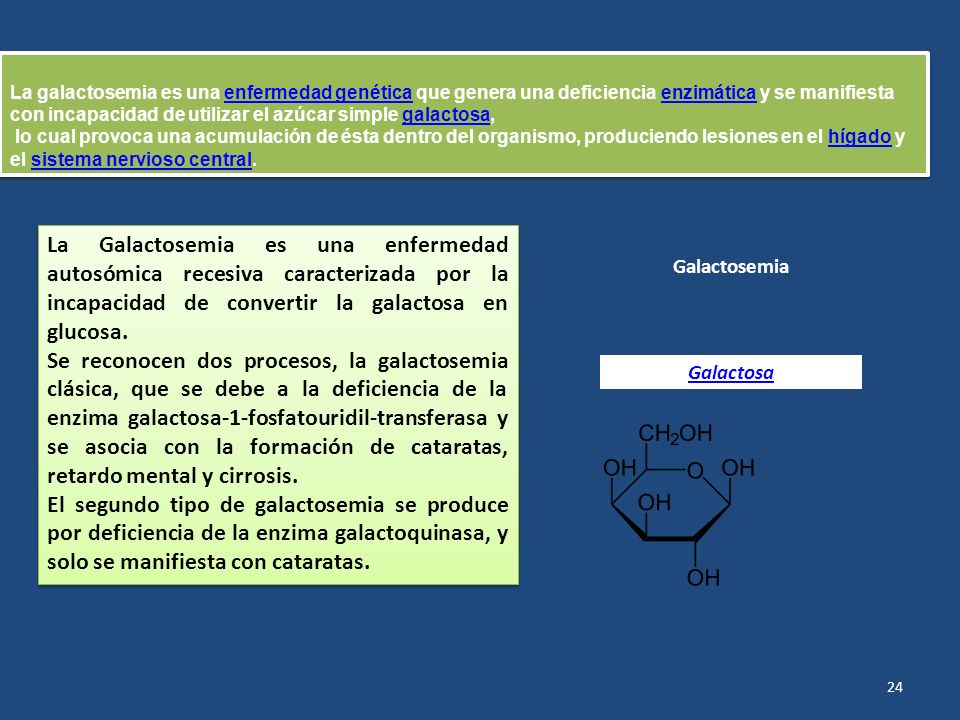 La galactosemia es una enfermedad genética que genera una deficiencia enzimática y se manifiesta con incapacidad de utilizar el azúcar simple galactosa,
lo cual provoca una acumulación de ésta dentro del organismo, produciendo lesiones en el hígado y el sistema nervioso central.

La Galactosemia es una enfermedad autosómica recesiva caracterizada por la incapacidad de convertir la galactosa en glucosa.
Se reconocen dos procesos, la galactosemia clásica, que se debe a la deficiencia de la enzima galactosa-1-fosfatouridil-transferasa y se asocia con la formación de cataratas, retardo mental y cirrosis.
El segundo tipo de galactosemia se produce por deficiencia de la enzima galactoquinasa, y solo se manifiesta con cataratas.

Galactosemia

Galactosa

$CH_2OH$
OH
O
OH
OH
OH

24